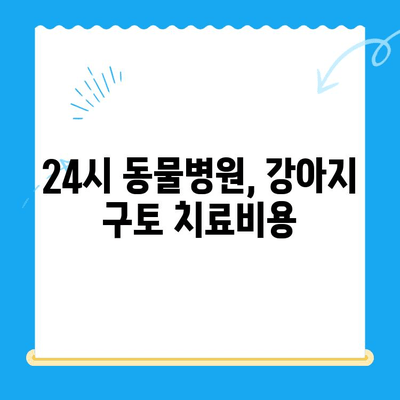 24시 동물병원, 강아지 구토 치료비용